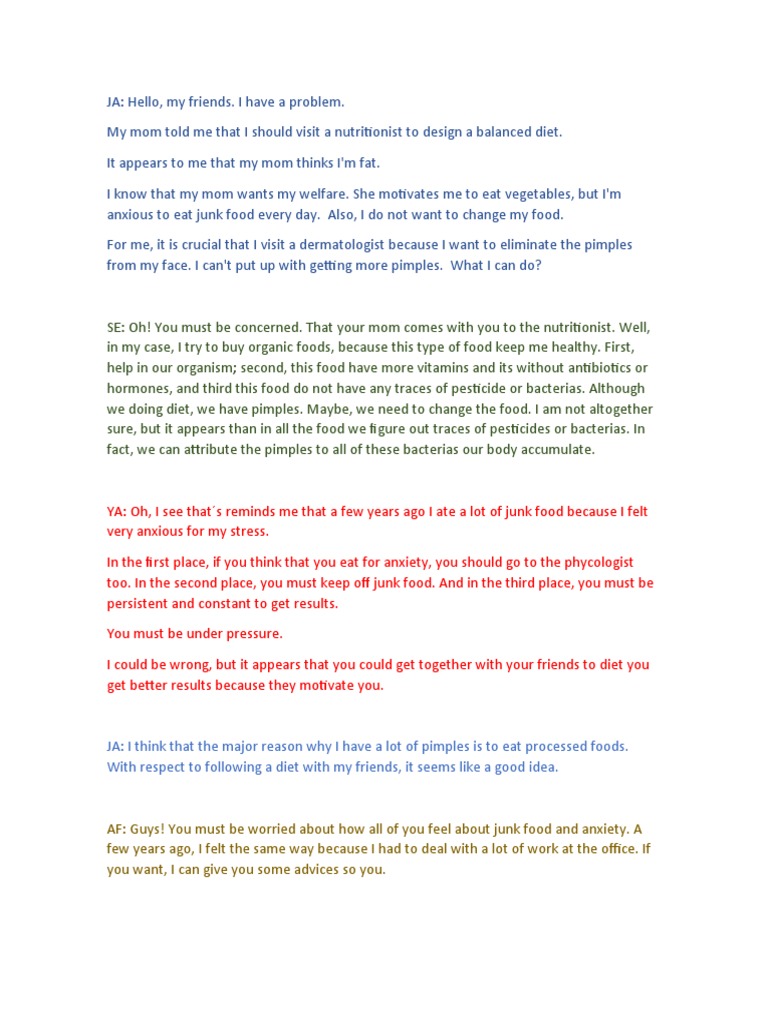 JA: Hello, my friends. I have a problem.

My mom told me that I should visit a nutritionist to design a balanced diet.

It appears to me that my mom thinks I'm fat.

I know that my mom wants my welfare. She motivates me to eat vegetables, but I'm anxious to eat junk food every day. Also, I do not want to change my food.

For me, it is crucial that I visit a dermatologist because I want to eliminate the pimples from my face. I can't put up with getting more pimples. What I can do?

SE: Oh! You must be concerned. That your mom comes with you to the nutritionist. Well, in my case, I try to buy organic foods, because this type of food keep me healthy. First, help in our organism; second, this food have more vitamins and its without antibiotics or hormones, and third this food do not have any traces of pesticide or bacterias. Although we doing diet, we have pimples. Maybe, we need to change the food. I am not altogether sure, but it appears than in all the food we figure out traces of pesticides or bacterias. In fact, we can attribute the pimples to all of these bacterias our body accumulate.

YA: Oh, I see that´s reminds me that a few years ago I ate a lot of junk food because I felt very anxious for my stress.

In the first place, if you think that you eat for anxiety, you should go to the phycologist too. In the second place, you must keep off junk food. And in the third place, you must be persistent and constant to get results.

You must be under pressure.

I could be wrong, but it appears that you could get together with your friends to diet you get better results because they motivate you.

JA: I think that the major reason why I have a lot of pimples is to eat processed foods. With respect to following a diet with my friends, it seems like a good idea.

AF: Guys! You must be worried about how all of you feel about junk food and anxiety. A few years ago, I felt the same way because I had to deal with a lot of work at the office. If you want, I can give you some advices so you.